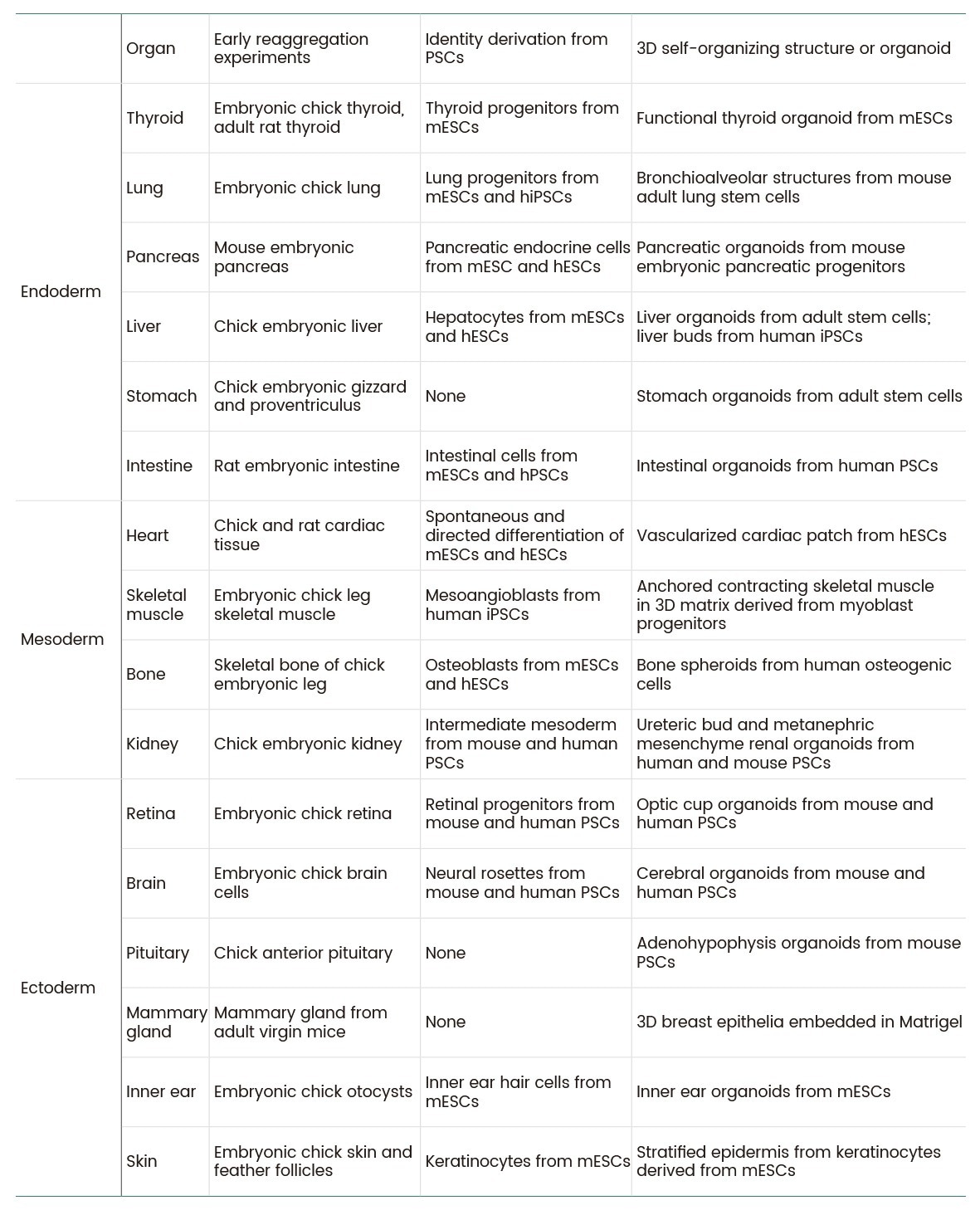 | | Organ | Early reaggregation experiments | Identity derivation from PSCs | 3D self-organizing structure or organoid |
|---|---|---|---|---|
| Endoderm | Thyroid | Embryonic chick thyroid, adult rat thyroid | Thyroid progenitors from mESCs | Functional thyroid organoid from mESCs |
| | Lung | Embryonic chick lung | Lung progenitors from mESCs and hiPSCs | Bronchioalveolar structures from mouse adult lung stem cells |
| | Pancreas | Mouse embryonic pancreas | Pancreatic endocrine cells from mESC and hESCs | Pancreatic organoids from mouse embryonic pancreatic progenitors |
| | Liver | Chick embryonic liver | Hepatocytes from mESCs and hESCs | Liver organoids from adult stem cells; liver buds from human iPSCs |
| | Stomach | Chick embryonic gizzard and proventriculus | None | Stomach organoids from adult stem cells |
| | Intestine | Rat embryonic intestine | Intestinal cells from mESCs and hPSCs | Intestinal organoids from human PSCs |
| Mesoderm | Heart | Chick and rat cardiac tissue | Spontaneous and directed differentiation of mESCs and hESCs | Vascularized cardiac patch from hESCs |
| | Skeletal muscle | Embryonic chick leg skeletal muscle | Mesoangioblasts from human iPSCs | Anchored contracting skeletal muscle in 3D matrix derived from myoblast progenitors |
| | Bone | Skeletal bone of chick embryonic leg | Osteoblasts from mESCs and hESCs | Bone spheroids from human osteogenic cells |
| | Kidney | Chick embryonic kidney | Intermediate mesoderm from mouse and human PSCs | Ureteric bud and metanephric mesenchyme renal organoids from human and mouse PSCs |
| Ectoderm | Retina | Embryonic chick retina | Retinal progenitors from mouse and human PSCs | Optic cup organoids from mouse and human PSCs |
| | Brain | Embryonic chick brain cells | Neural rosettes from mouse and human PSCs | Cerebral organoids from mouse and human PSCs |
| | Pituitary | Chick anterior pituitary | None | Adenohypophysis organoids from mouse PSCs |
| | Mammary gland | Mammary gland from adult virgin mice | None | 3D breast epithelia embedded in Matrigel |
| | Inner ear | Embryonic chick otocysts | Inner ear hair cells from mESCs | Inner ear organoids from mESCs |
| | Skin | Embryonic chick skin and feather follicles | Keratinocytes from mESCs | Stratified epidermis from keratinocytes derived from mESCs |